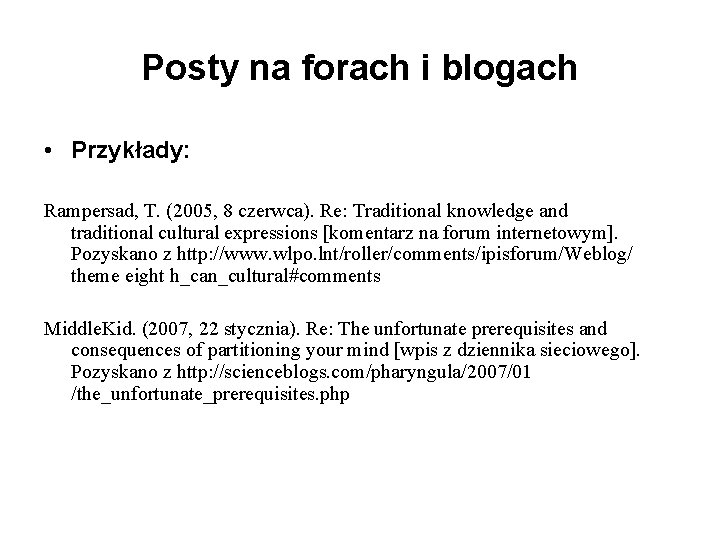 Posty na forach i blogach

• Przykłady:

Rampersad, T. (2005, 8 czerwca). Re: Traditional knowledge and traditional cultural expressions [komentarz na forum internetowym]. Pozyskano z http://www.wlpo.lnt/roller/comments/ipisforum/Weblog/ theme eight h_can_cultural#comments

MiddleKid. (2007, 22 stycznia). Re: The unfortunate prerequisites and consequences of partitioning your mind [wpis z dziennika sieciowego]. Pozyskano z http://scienceblogs.com/pharyngula/2007/01 /the_unfortunate_prerequisites.php